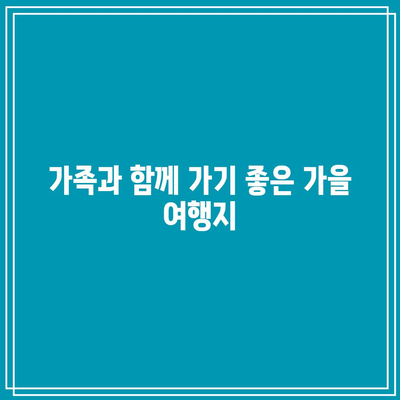 가족과 함께 가기 좋은 가을 여행지